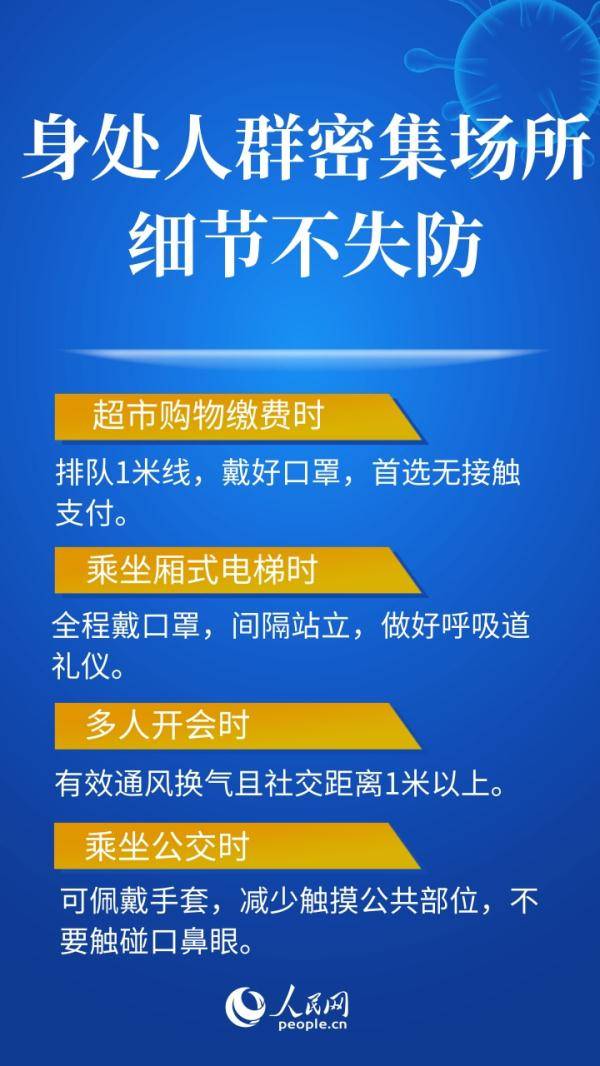 身处人群密集场所
细节不失防

超市购物缴费时

排队1米线，戴好口罩，首选无接触支付。

乘坐厢式电梯时

全程戴口罩，间隔站立，做好呼吸道礼仪。

多人开会时

有效通风换气且社交距离1米以上。

乘坐公交时

可佩戴手套，减少触摸公共部位，不要触碰口鼻眼。

人民网
people.cn